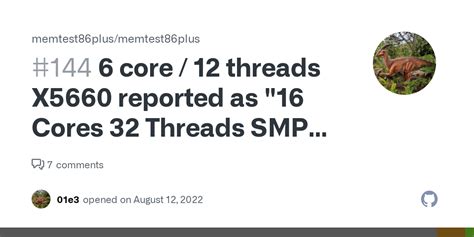 memtest86plus/memtest86plus

#144 6 core / 12 threads X5660 reported as "16 Cores 32 Threads SMP...

7 comments

01e3 opened on August 12, 2022